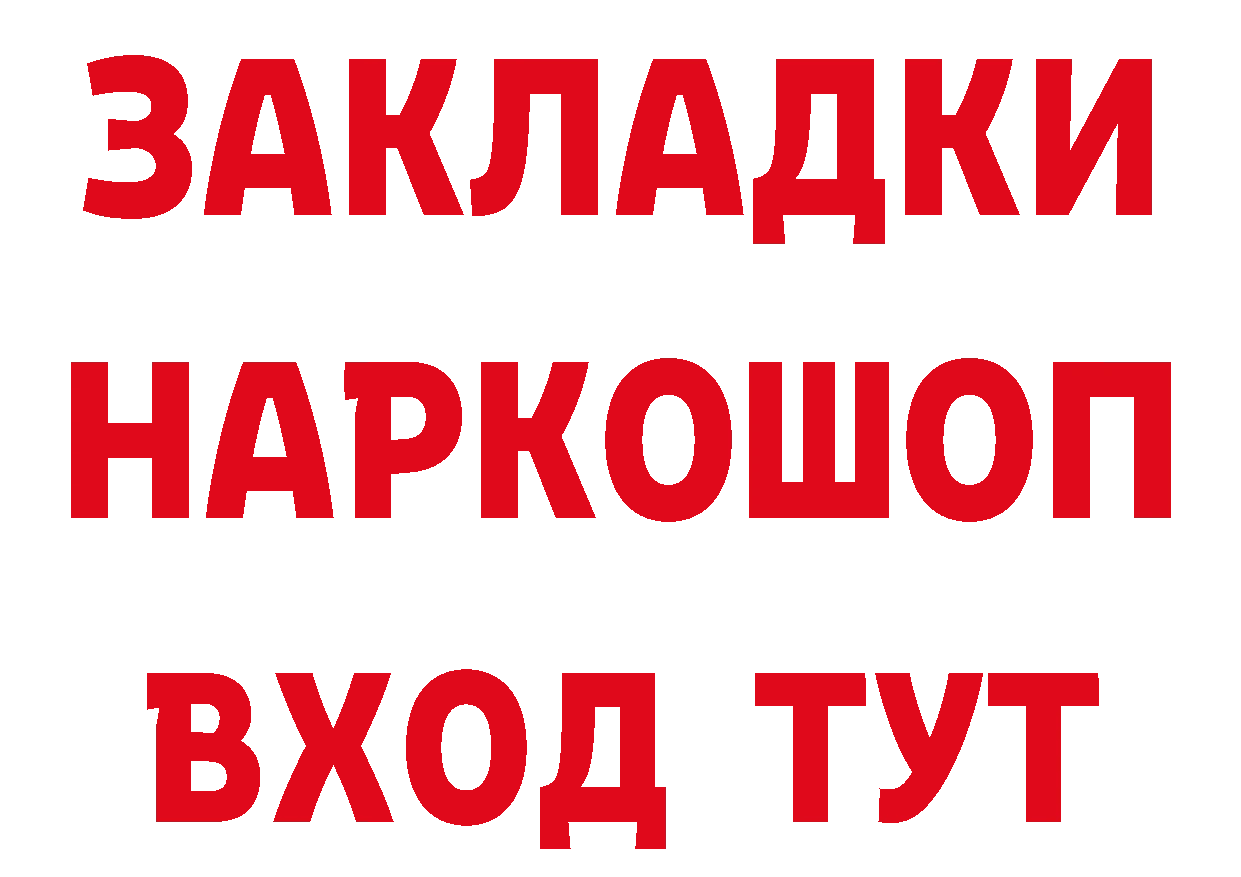 ЗАКЛАДКИ
НАРКОШОП
ВХОД ТУТ